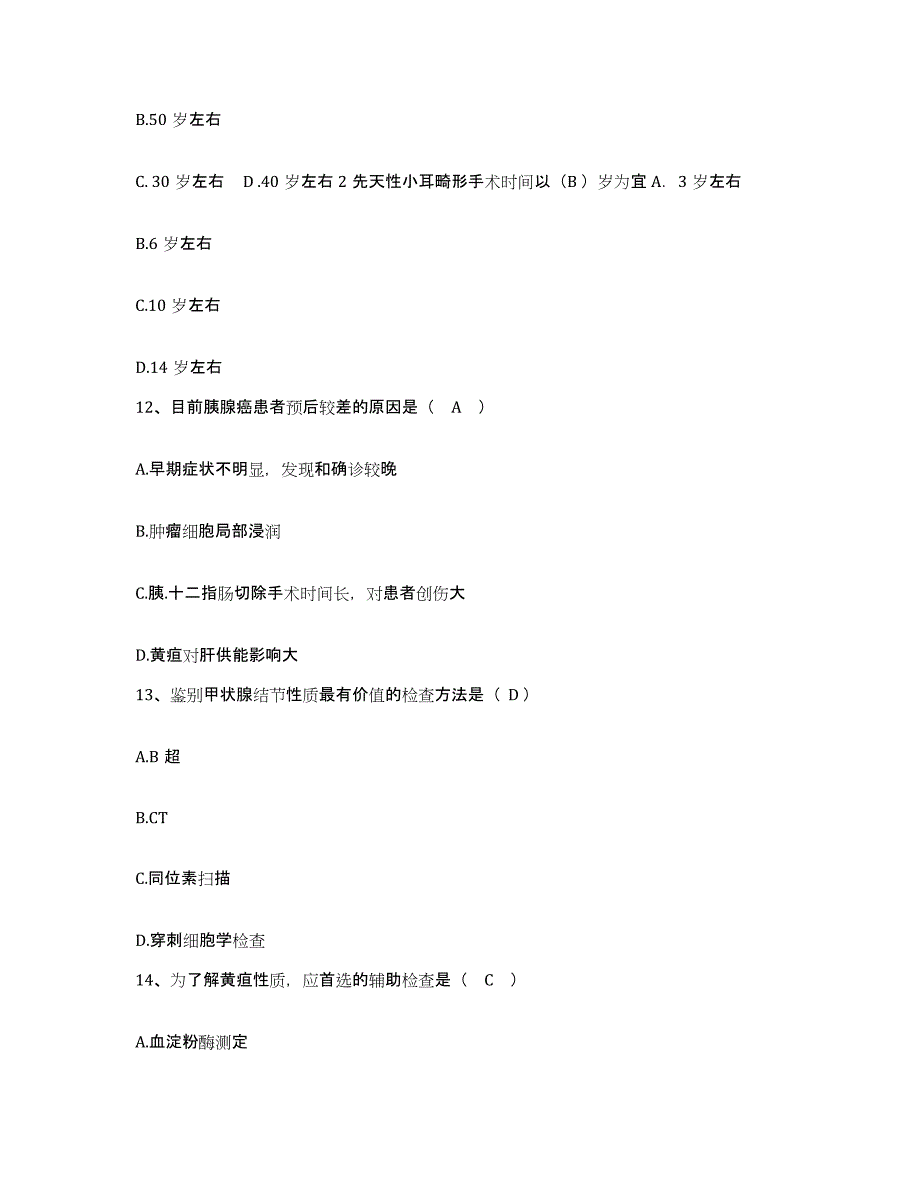 B.50 岁左右

C. 30 岁左右　D .40 岁左右 2 先天性小耳畸形手术时间以（B ）岁为宜 A.　3 岁左右

B.6 岁左右

C.10 岁左右

D.14 岁左右

12、目前胰腺癌患者预后较差的原因是（　A　）

A.早期症状不明显，发现和确诊较晚

B.肿瘤细胞局部浸润

C.胰.十二指肠切除手术时间长，对患者创伤大

D.黄疸对肝供能影响大

13、鉴别甲状腺结节性质最有价值的检查方法是（ D）

A.B 超

B.CT

C.同位素扫描

D.穿刺细胞学检查

14、为了解黄疸性质，应首选的辅助检查是（　C　）

A.血淀粉酶测定